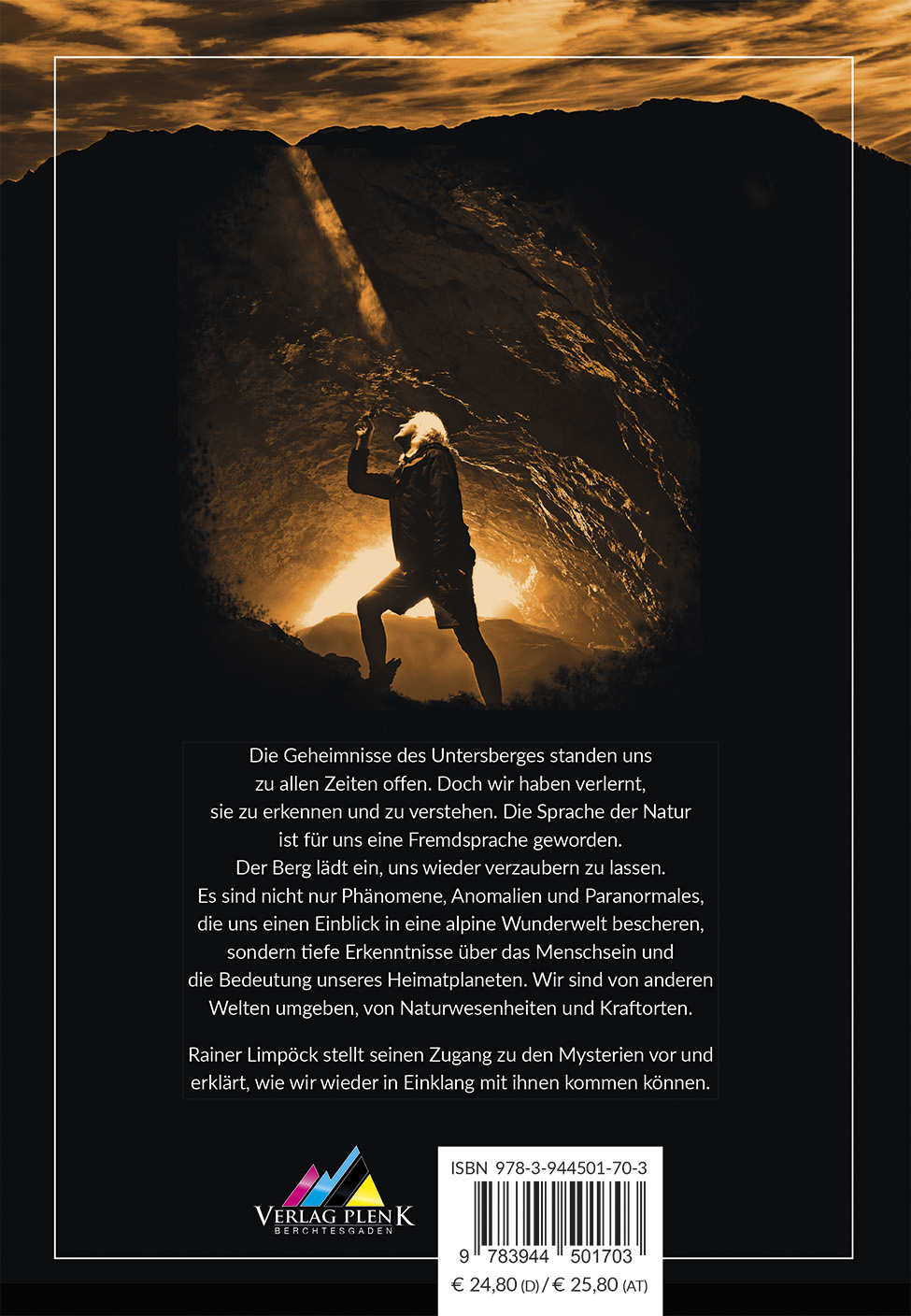 Die Geheimnisse des Untersberges standen uns zu allen Zeiten offen. Doch wir haben verlernt, sie zu erkennen und zu verstehen. Die Sprache der Natur ist für uns eine Fremdsprache geworden. Der Berg lädt ein, uns wieder verzaubern zu lassen. Es sind nicht nur Phänomene, Anomalien und Paranormales, die uns einen Einblick in eine alpine Wunderwelt bescheren, sondern tiefe Erkenntnisse über das Menschsein und die Bedeutung unseres Heimatplaneten. Wir sind von anderen Welten umgeben, von Naturwesenheiten und Kraftorten.

Rainer Limpöck stellt seinen Zugang zu den Mysterien vor und erklärt, wie wir wieder in Einklang mit ihnen kommen können.

VERLAG PLENK
BERCHTESGADEN

ISBN 978-3-944501-70-3

9 783944 501703

€ 24,80 (D) / € 25,80 (AT)